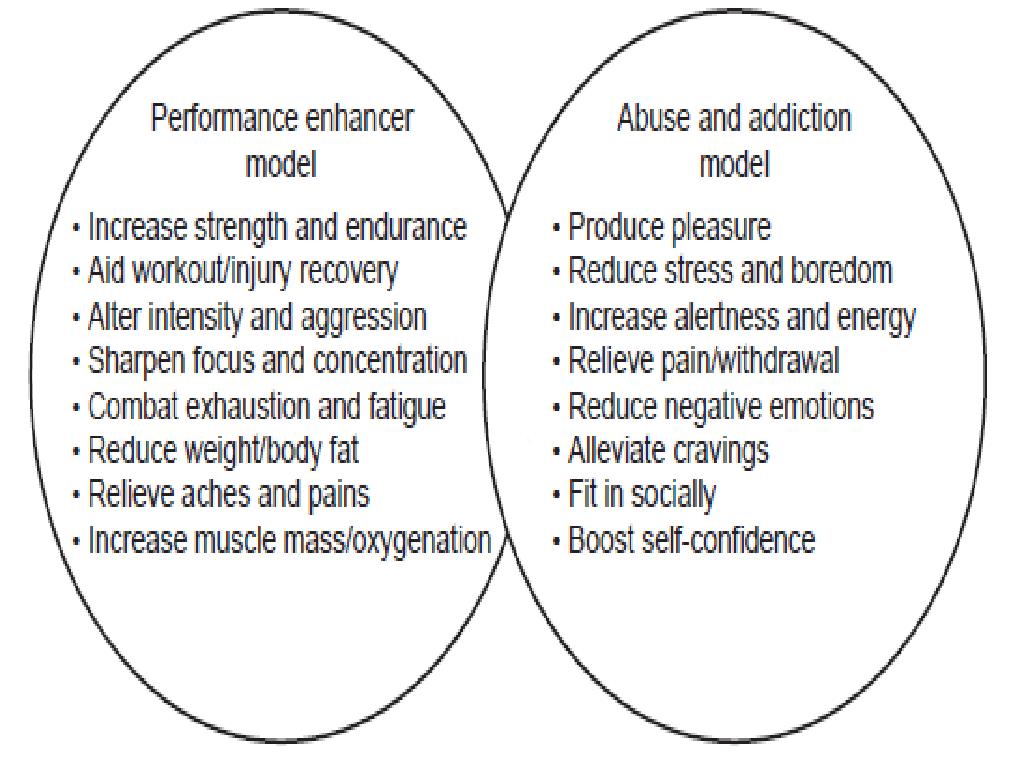 Performance enhancer model

• Increase strength and endurance
• Aid workout/injury recovery
• Alter intensity and aggression
• Sharpen focus and concentration
• Combat exhaustion and fatigue
• Reduce weight/body fat
• Relieve aches and pains
• Increase muscle mass/oxygenation

Abuse and addiction model

• Produce pleasure
• Reduce stress and boredom
• Increase alertness and energy
• Relieve pain/withdrawal
• Reduce negative emotions
• Alleviate cravings
• Fit in socially
• Boost self-confidence